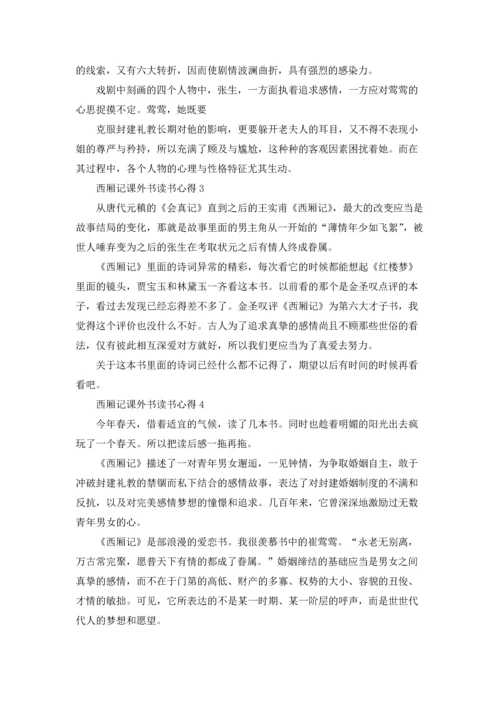 的线索，又有六大转折，因而使剧情波澜曲折，具有强烈的感染力。

戏剧中刻画的四个人物中，张生，一方面执着追求感情，一方应对莺莺的心思捉摸不定。莺莺，她既要

克服封建礼教长期对他的影响，更要躲开老夫人的耳目，又不得不表现小姐的尊严与矜持，所以充满了顾及与尴尬，这种种的客观因素困扰着她。而在其过程中，各个人物的心理与性格特征尤其生动。

西厢记课外书读书心得 3

从唐代元稹的《会真记》直到之后的王实甫《西厢记》，最大的改变应当是故事结局的变化，那就是故事里面的男主角从一开始的“薄情年少如飞絮”，被世人唾弃变为之后的张生在考取状元之后有情人终成眷属。

《西厢记》里面的诗词异常的精彩，每次看它的时候都能想起《红楼梦》里面的镜头，贾宝玉和林黛玉一齐看这本书。以前看的那个是金圣叹点评的本子，看过去发现已经忘得差不多了。金圣叹评《西厢记》为第六大才子书，我觉得这个评价也没什么不好。古人为了追求真挚的感情尚且不顾那些世俗的看法，仅有彼此相互深爱对方就好，所以我们更应当为了真爱去努力。

关于这本书里面的诗词已经什么都不记得了，期望以后有时间的时候再看看吧。

西厢记课外书读书心得 4

今年春天，借着适宜的气候，读了几本书。同时也趁着明媚的阳光出去疯玩了一个春天。所以把读后感一拖再拖。

《西厢记》描述了一对青年男女邂逅，一见钟情，为争取婚姻自主，敢于冲破封建礼教的禁锢而私下结合的感情故事，表达了对封建婚姻制度的不满和反抗，以及对完美感情梦想的憧憬和追求。几百年来，它曾深深地激励过无数青年男女的心。

《西厢记》是部浪漫的爱恋书。我很羡慕书中的崔莺莺。“永老无别离，万古常完聚，愿普天下有情的都成了眷属。”婚姻缔结的基础应当是男女之间真挚的感情，而不在于门第的高低、财产的多寡、权势的大小、容貌的丑俊、才情的敏拙。可见，它所表达的不是某一时期、某一阶层的呼声，而是世世代代人的梦想和愿望。